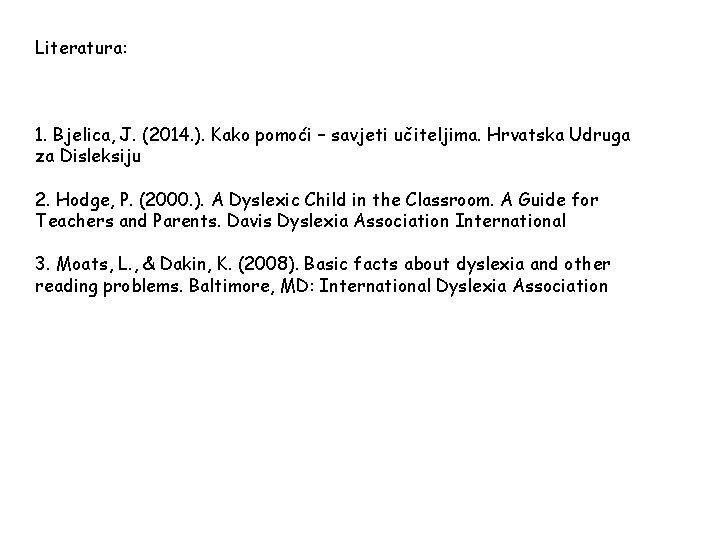 Literatura:

1. Bjelica, J. (2014.). Kako pomoći – savjeti učiteljima. Hrvatska Udruga za Disleksiju

2. Hodge, P. (2000.). A Dyslexic Child in the Classroom. A Guide for Teachers and Parents. Davis Dyslexia Association International

3. Moats, L., & Dakin, K. (2008). Basic facts about dyslexia and other reading problems. Baltimore, MD: International Dyslexia Association